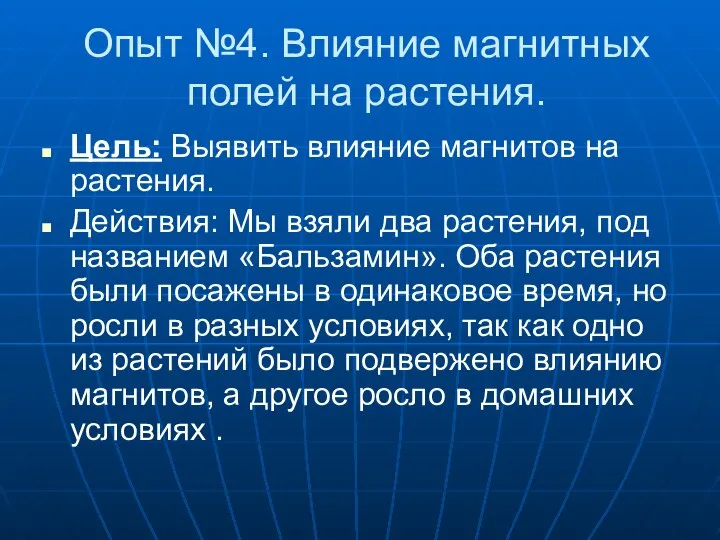 Опыт №4. Влияние магнитных полей на растения.

Цель: Выявить влияние магнитов на растения.

Действия: Мы взяли два растения, под названием «Бальзамин». Оба растения были посажены в одинаковое время, но росли в разных условиях, так как одно из растений было подвержено влиянию магнитов, а другое росло в домашних условиях .